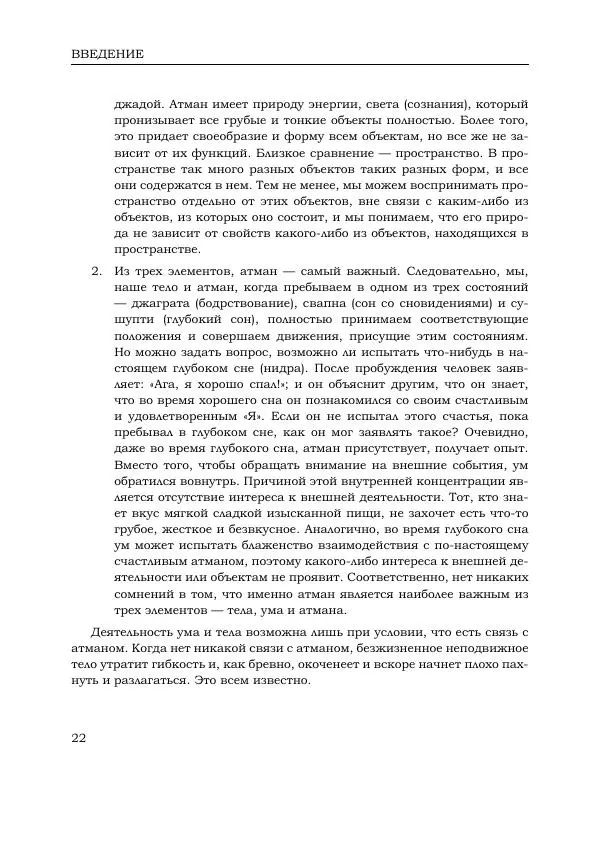 ВВЕДЕНИЕ

джадой. Атман имеет природу энергии, света (сознания), который пронизывает все грубые и тонкие объекты полностью. Более того, это придает своеобразие и форму всем объектам, но все же не зависит от их функций. Близкое сравнение — пространство. В пространстве так много разных объектов таких разных форм, и все они содержатся в нем. Тем не менее, мы можем воспринимать пространство отдельно от этих объектов, вне связи с каким-либо из объектов, из которых оно состоит, и мы понимаем, что его природа не зависит от свойств какого-либо из объектов, находящихся в пространстве.

2. Из трех элементов, атман — самый важный. Следовательно, мы, наше тело и атман, когда пребываем в одном из трех состояний — джаграта (бодрствование), свапна (сон со сновидениями) и сушупти (глубокий сон), полностью принимаем соответствующие положения и совершаем движения, присущие этим состояниям. Но можно задать вопрос, возможно ли испытать что-нибудь в настоящем глубоком сне (нидра). После пробуждения человек заявляет: «Ага, я хорошо спал!»; и он объяснит другим, что он знает, что во время хорошего сна он познакомился со своим счастливым и удовлетворенным «Я». Если он не испытал этого счастья, пока пребывал в глубоком сне, как он мог заявлять такое? Очевидно, даже во время глубокого сна, атман присутствует, получает опыт. Вместо того, чтобы обращать внимание на внешние события, ум обратился вовнутрь. Причиной этой внутренней концентрации является отсутствие интереса к внешней деятельности. Тот, кто знает вкус мягкой сладкой изысканной пищи, не захочет есть что-то грубое, жесткое и безвкусное. Аналогично, во время глубокого сна ум может испытать блаженство взаимодействия с по-настоящему счастливым атманом, поэтому какого-либо интереса к внешней деятельности или объектам не проявит. Соответственно, нет никаких сомнений в том, что именно атман является наиболее важным из трех элементов — тела, ума и атмана.

Деятельность ума и тела возможна лишь при условии, что есть связь с атманом. Когда нет никакой связи с атманом, безжизненное неподвижное тело утратит гибкость и, как бревно, окоченеет и вскоре начнет плохо пахнуть и разлагаться. Это всем известно.

22